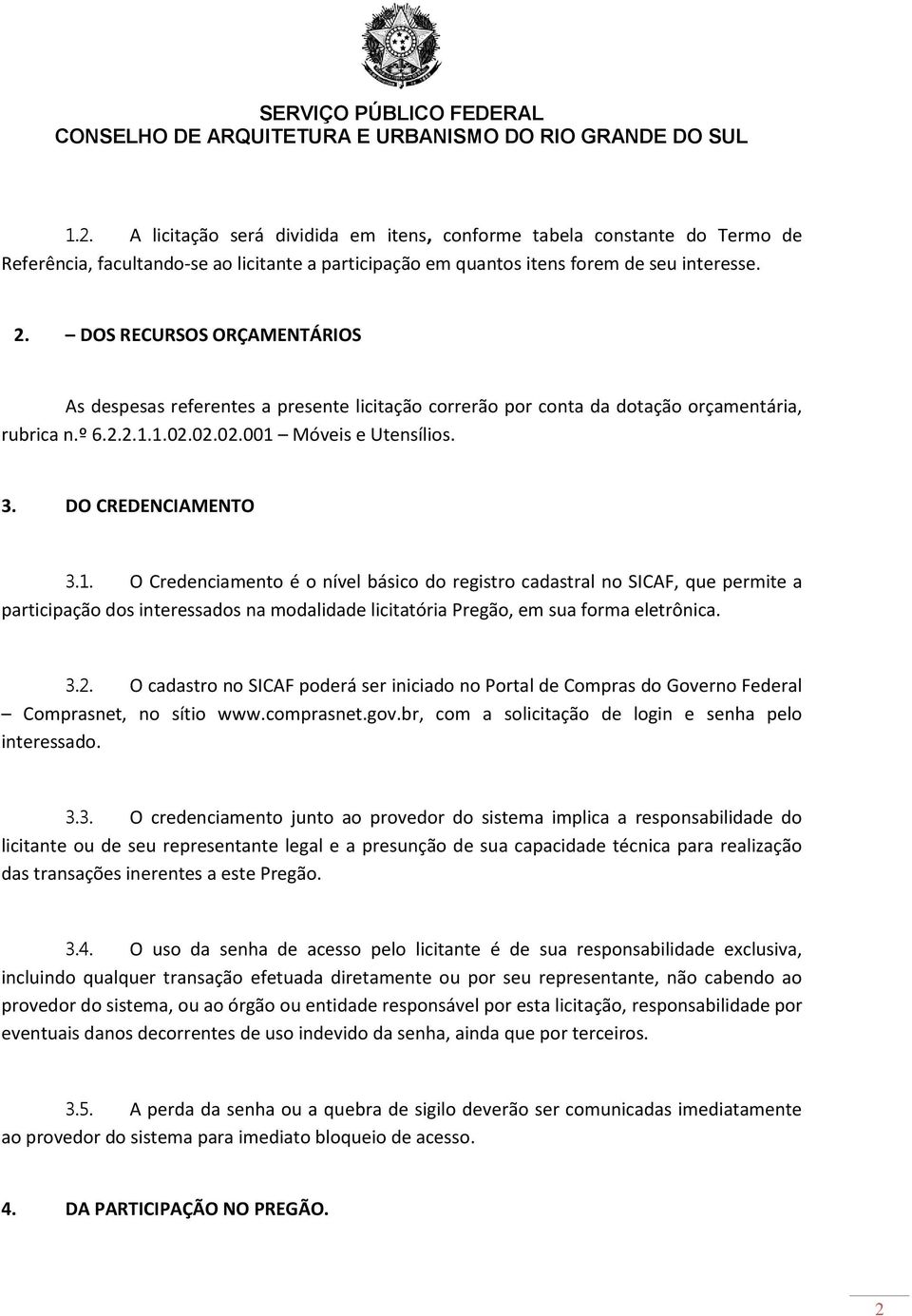 SERVIÇO PÚBLICO FEDERAL
CONSELHO DE ARQUITETURA E URBANISMO DO RIO GRANDE DO SUL

1.2. A licitação será dividida em itens, conforme tabela constante do Termo de Referência, facultando-se ao licitante a participação em quantos itens forem de seu interesse.

2. – DOS RECURSOS ORÇAMENTÁRIOS

As despesas referentes a presente licitação correrão por conta da dotação orçamentária, rubrica n.º 6.2.2.1.1.02.02.02.001 – Móveis e Utensílios.

3. DO CREDENCIAMENTO

3.1. O Credenciamento é o nível básico do registro cadastral no SICAF, que permite a participação dos interessados na modalidade licitatória Pregão, em sua forma eletrônica.

3.2. O cadastro no SICAF poderá ser iniciado no Portal de Compras do Governo Federal – Comprasnet, no sítio www.comprasnet.gov.br, com a solicitação de login e senha pelo interessado.

3.3. O credenciamento junto ao provedor do sistema implica a responsabilidade do licitante ou de seu representante legal e a presunção de sua capacidade técnica para realização das transações inerentes a este Pregão.

3.4. O uso da senha de acesso pelo licitante é de sua responsabilidade exclusiva, incluindo qualquer transação efetuada diretamente ou por seu representante, não cabendo ao provedor do sistema, ou ao órgão ou entidade responsável por esta licitação, responsabilidade por eventuais danos decorrentes de uso indevido da senha, ainda que por terceiros.

3.5. A perda da senha ou a quebra de sigilo deverão ser comunicadas imediatamente ao provedor do sistema para imediato bloqueio de acesso.

4. DA PARTICIPAÇÃO NO PREGÃO.

2